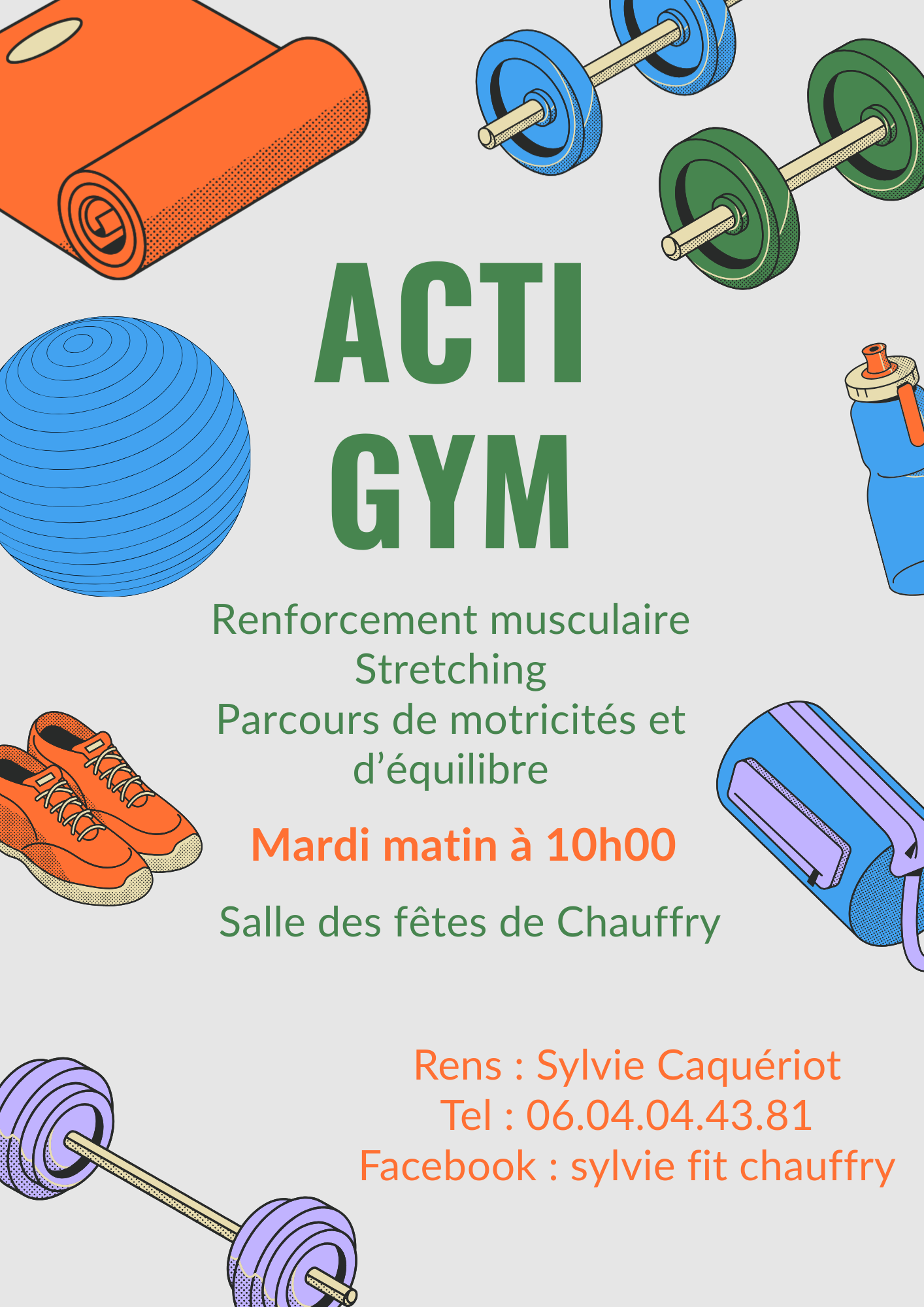 ACTI
GYM

Renforcement musculaire
Stretching
Parcours de motricités et d'équilibre

Mardi matin à 10h00

Salle des fêtes de Chauffry

Rens : Sylvie Caquériot
Tel : 06.04.04.43.81
Facebook : sylvie fit chauffry